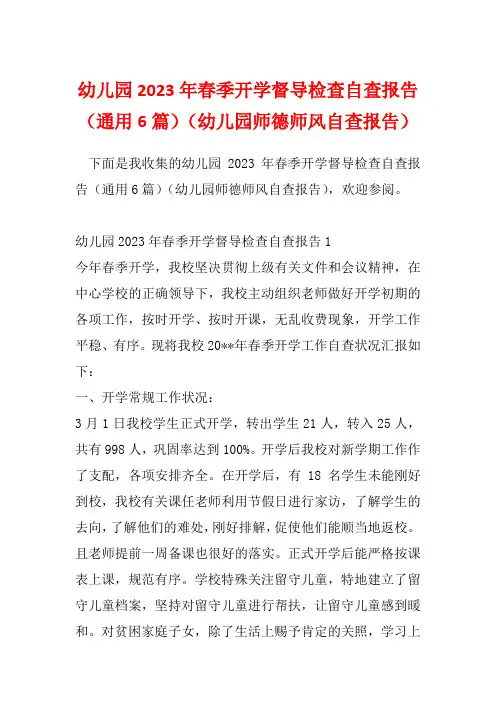 幼儿园2023年春季开学督导检查自查报告（通用6篇）（幼儿园师德师风自查报告）

下面是我收集的幼儿园 2023 年春季开学督导检查自查报告（通用6篇）（幼儿园师德师风自查报告），欢迎参阅。

幼儿园2023年春季开学督导检查自查报告1
今年春季开学，我校坚决贯彻上级有关文件和会议精神，在中心学校的正确领导下，我校主动组织老师做好开学初期的各项工作，按时开学、按时开课，无乱收费现象，开学工作平稳、有序。现将我校20**年春季开学工作自查状况汇报如下：
一、开学常规工作状况：
3月1日我校学生正式开学，转出学生21人，转入25人，共有998人，巩固率达到100%。开学后我校对新学期工作作了支配，各项安排齐全。在开学后，有 18 名学生未能刚好到校，我校有关课任老师利用节假日进行家访，了解学生的去向，了解他们的难处，刚好排解，促使他们能顺当地返校。且老师提前一周备课也很好的落实。正式开学后能严格按课表上课，规范有序。学校特殊关注留守儿童，特地建立了留守儿童档案，坚持对留守儿童进行帮扶，让留守儿童感到暖和。对贫困家庭子女，除了生活上赐予肯定的关照，学习上